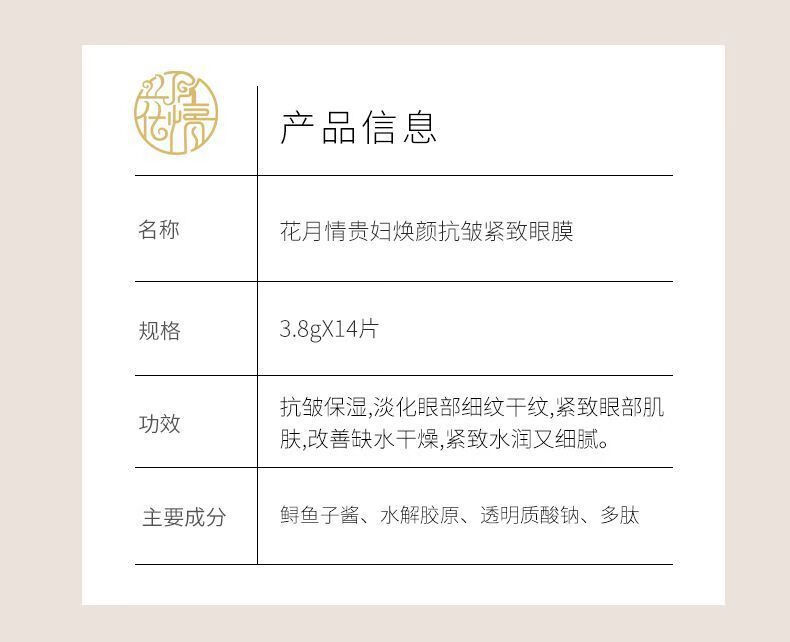 产品信息

名称 花月情贵妇焕颜抗皱紧致眼膜

规格 3.8gX14片

功效 抗皱保湿,淡化眼部细纹干纹,紧致眼部肌肤,改善缺水干燥,紧致水润又细腻。

主要成分 鲟鱼子酱、水解胶原、透明质酸钠、多肽